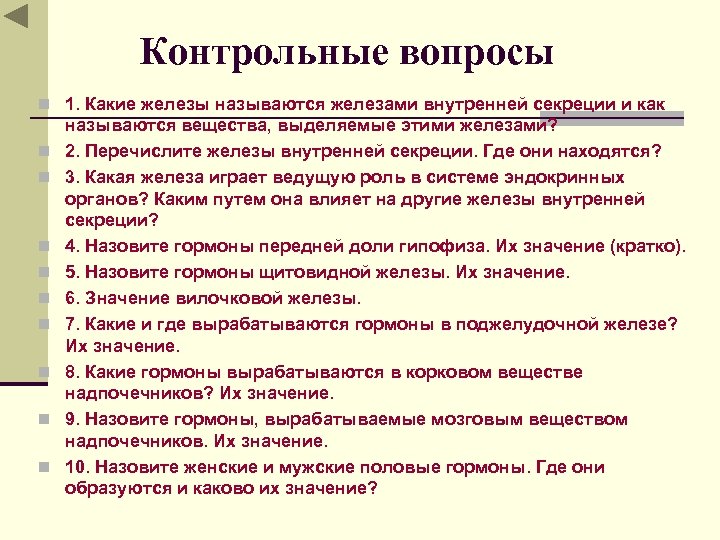 Контрольные вопросы

1. Какие железы называются железами внутренней секреции и как называются вещества, выделяемые этими железами?

2. Перечислите железы внутренней секреции. Где они находятся?

3. Какая железа играет ведущую роль в системе эндокринных органов? Каким путем она влияет на другие железы внутренней секреции?

4. Назовите гормоны передней доли гипофиза. Их значение (кратко).

5. Назовите гормоны щитовидной железы. Их значение.

6. Значение вилочковой железы.

7. Какие и где вырабатываются гормоны в поджелудочной железе? Их значение.

8. Какие гормоны вырабатываются в корковом веществе надпочечников? Их значение.

9. Назовите гормоны, вырабатываемые мозговым веществом надпочечников. Их значение.

10. Назовите женские и мужские половые гормоны. Где они образуются и каково их значение?